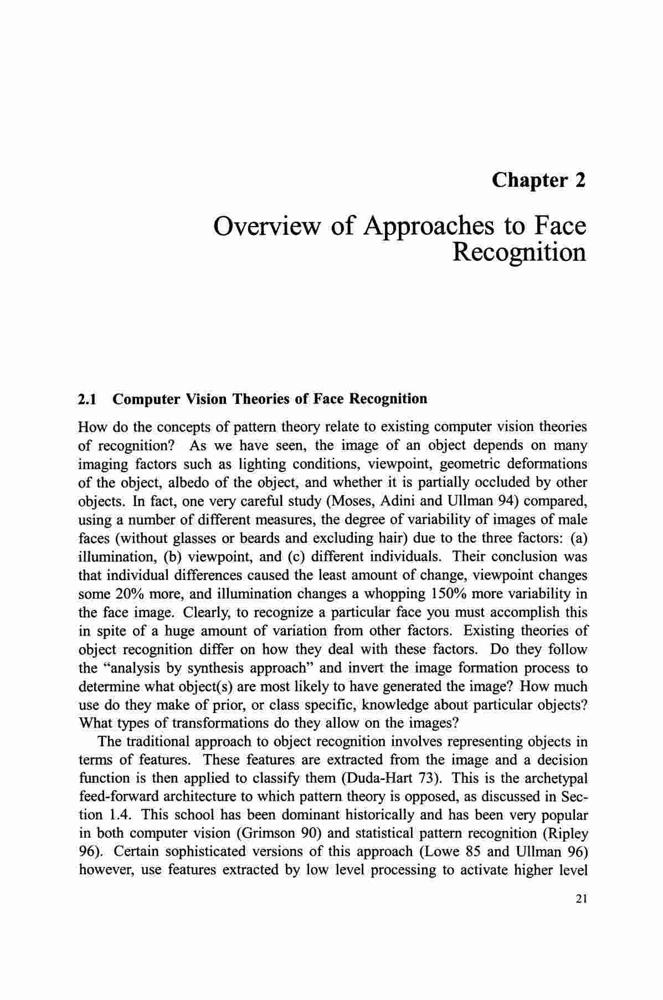 Chapter 2

Overview of Approaches to Face Recognition

2.1 Computer Vision Theories of Face Recognition

How do the concepts of pattern theory relate to existing computer vision theories of recognition? As we have seen, the image of an object depends on many imaging factors such as lighting conditions, viewpoint, geometric deformations of the object, albedo of the object, and whether it is partially occluded by other objects. In fact, one very careful study (Moses, Adini and Ullman 94) compared, using a number of different measures, the degree of variability of images of male faces (without glasses or beards and excluding hair) due to the three factors: (a) illumination, (b) viewpoint, and (c) different individuals. Their conclusion was that individual differences caused the least amount of change, viewpoint changes some 20% more, and illumination changes a whopping 150% more variability in the face image. Clearly, to recognize a particular face you must accomplish this in spite of a huge amount of variation from other factors. Existing theories of object recognition differ on how they deal with these factors. Do they follow the "analysis by synthesis approach" and invert the image formation process to determine what object(s) are most likely to have generated the image? How much use do they make of prior, or class specific, knowledge about particular objects? What types of transformations do they allow on the images?

The traditional approach to object recognition involves representing objects in terms of features. These features are extracted from the image and a decision function is then applied to classify them (Duda-Hart 73). This is the archetypal feed-forward architecture to which pattern theory is opposed, as discussed in Section 1.4. This school has been dominant historically and has been very popular in both computer vision (Grimson 90) and statistical pattern recognition (Ripley 96). Certain sophisticated versions of this approach (Lowe 85 and Ullman 96) however, use features extracted by low level processing to activate higher level

21